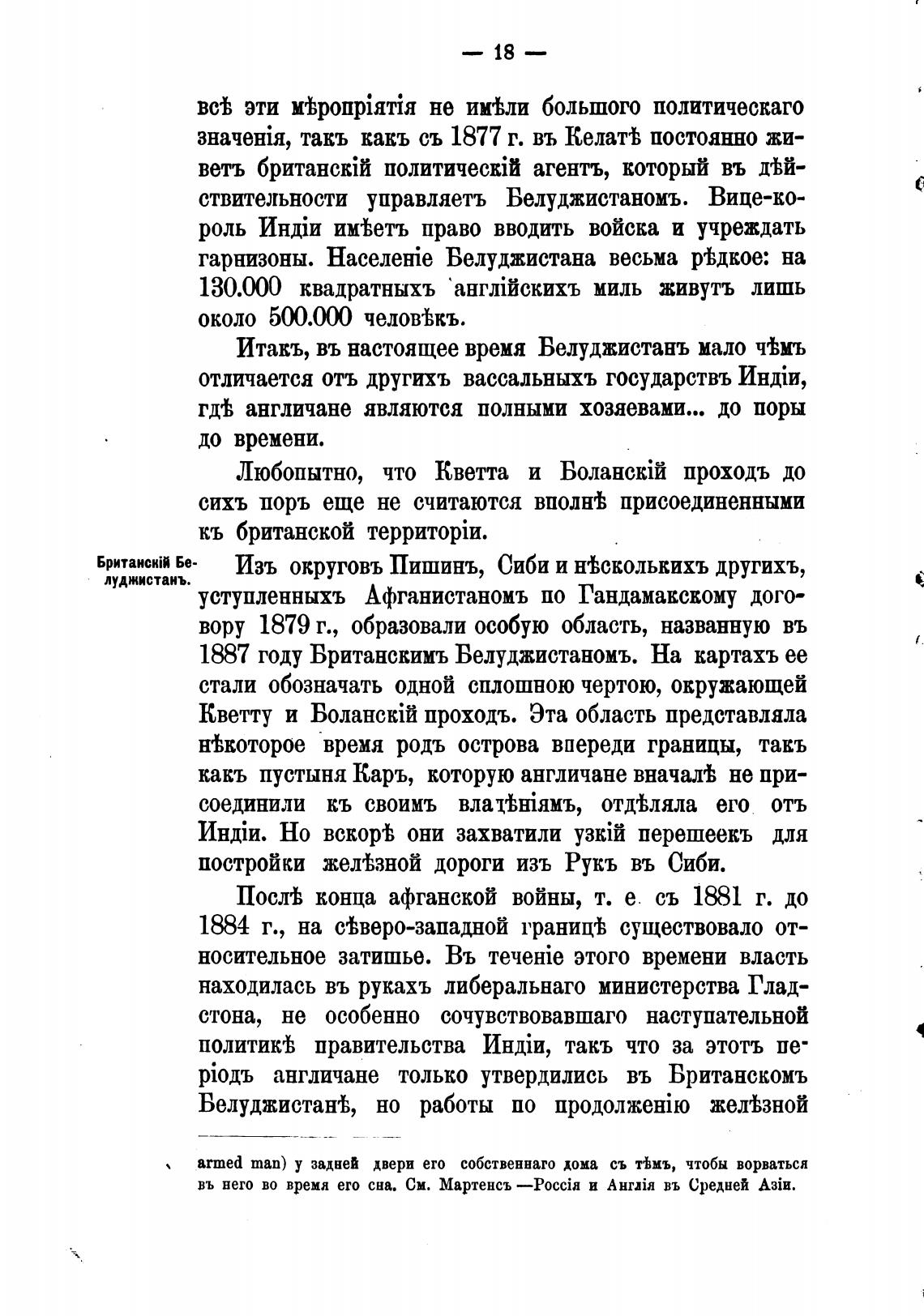 — 18 —

всѣ эти мѣропріятія не имѣли большого политическаго значенія, такъ какъ съ 1877 г. въ Келатѣ постоянно живетъ британскій политическій агентъ, который въ дѣйствительности управляетъ Белуджистаномъ. Вице-король Индіи имѣетъ право вводить войска и учреждать гарнизоны. Населеніе Белуджистана весьма рѣдкое: на 130.000 квадратныхъ англійскихъ миль живутъ лишь около 500.000 человѣкъ.

Итакъ, въ настоящее время Белуджистанъ мало чѣмъ отличается отъ другихъ вассальныхъ государствъ Индіи, гдѣ англичане являются полными хозяевами... до поры до времени.

Любопытно, что Кветта и Боланскій проходъ до сихъ поръ еще не считаются вполнѣ присоединенными къ британской территоріи.

Британскій Белуджистанъ.

Изъ округовъ Пишинъ, Сиби и нѣсколькихъ другихъ, уступленныхъ Афганистаномъ по Гандамакскому договору 1879 г., образовали особую область, названную въ 1887 году Британскимъ Белуджистаномъ. На картахъ ее стали обозначать одной сплошною чертою, окружающей Кветту и Боланскій проходъ. Эта область представляла нѣкоторое время родъ острова впереди границы, такъ какъ пустыня Каръ, которую англичане вначалѣ не присоединили къ своимъ владѣніямъ, отдѣляла его отъ Индіи. Но вскорѣ они захватили узкій перешеекъ для постройки желѣзной дороги изъ Рукъ въ Сиби.

Послѣ конца афганской войны, т. е. съ 1881 г. до 1884 г., на сѣверо-западной границѣ существовало относительное затишье. Въ теченіе этого времени власть находилась въ рукахъ либеральнаго министерства Гладстона, не особенно сочувствовавшаго наступательной политикѣ правительства Индіи, такъ что за этотъ періодъ англичане только утвердились въ Британскомъ Белуджистанѣ, но работы по продолженію желѣзной

armed man) у задней двери его собственнаго дома съ тѣмъ, чтобы ворваться въ него во время его сна. См. Мартенсъ —Россія и Англія въ Средней Азіи.